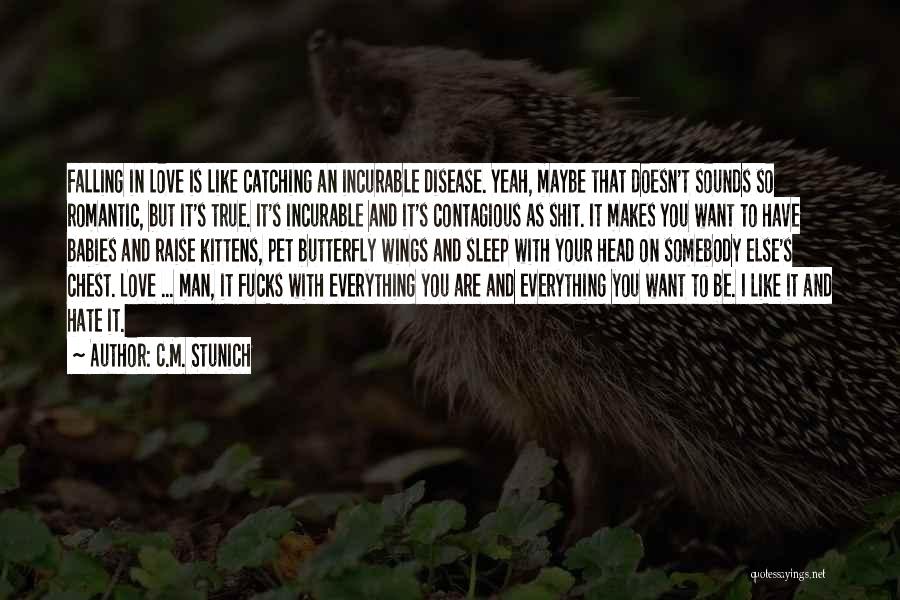 FALLING IN LOVE IS LIKE CATCHING AN INCURABLE DISEASE. YEAH, MAYBE THAT DOESN'T SOUNDS SO ROMANTIC, BUT IT'S TRUE. IT'S INCURABLE AND IT'S CONTAGIOUS AS SHIT. IT MAKES YOU WANT TO HAVE BABIES AND RAISE KITTENS, PET BUTTERFLY WINGS AND SLEEP WITH YOUR HEAD ON SOMEBODY ELSE'S CHEST. LOVE ... MAN, IT FUCKS WITH EVERYTHING YOU ARE AND EVERYTHING YOU WANT TO BE. I LIKE IT AND HATE IT.

~ AUTHOR: C.M. STUNICH

quotessayings.net